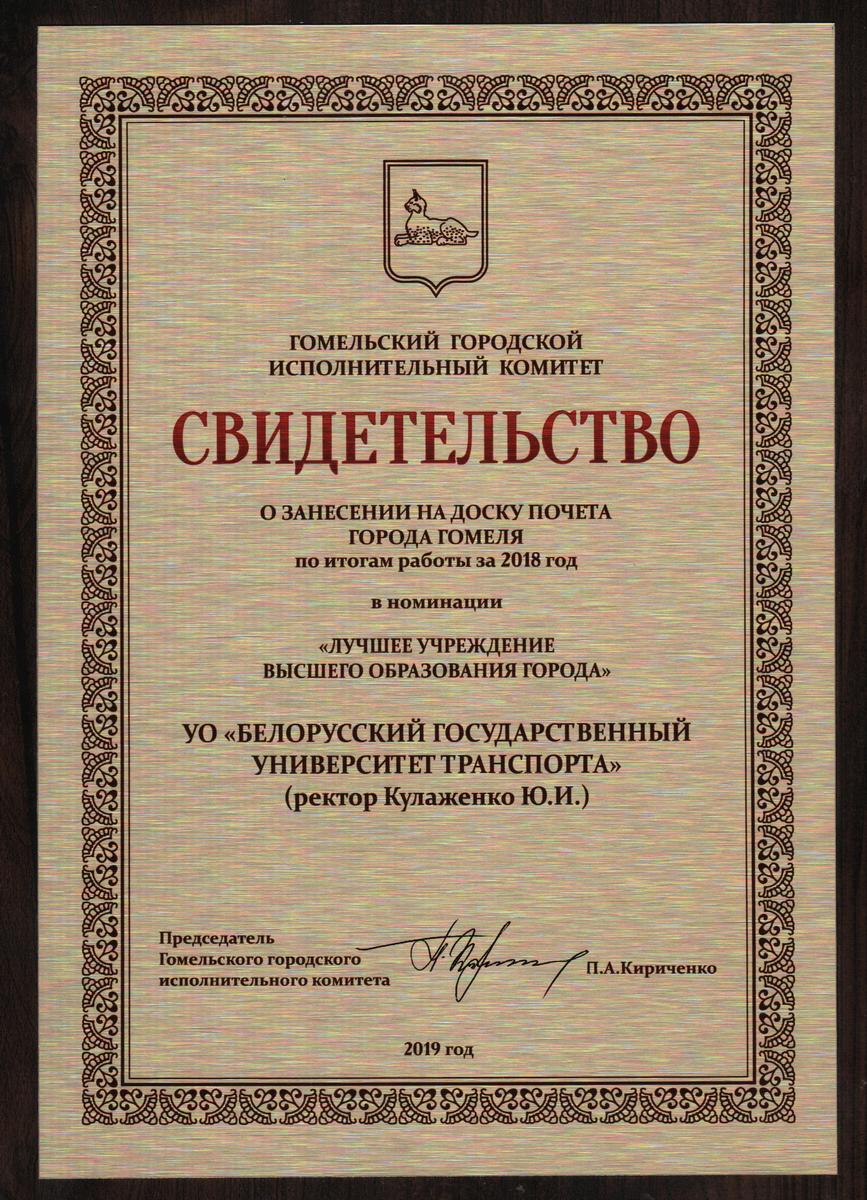 ГОМЕЛЬСКИЙ ГОРОДСКОЙ ИСПОЛНИТЕЛЬНЫЙ КОМИТЕТ

СВИДЕТЕЛЬСТВО

О ЗАНЕСЕНИИ НА ДОСКУ ПОЧЕТА ГОРОДА ГОМЕЛЯ
по итогам работы за 2018 год

в номинации

«ЛУЧШЕЕ УЧРЕЖДЕНИЕ ВЫСШЕГО ОБРАЗОВАНИЯ ГОРОДА»

УО «БЕЛОРУССКИЙ ГОСУДАРСТВЕННЫЙ УНИВЕРСИТЕТ ТРАНСПОРТА»
(ректор Кулаженко Ю.И.)

Председатель
Гомельского городского
исполнительного комитета
П.А.Кириченко

2019 год